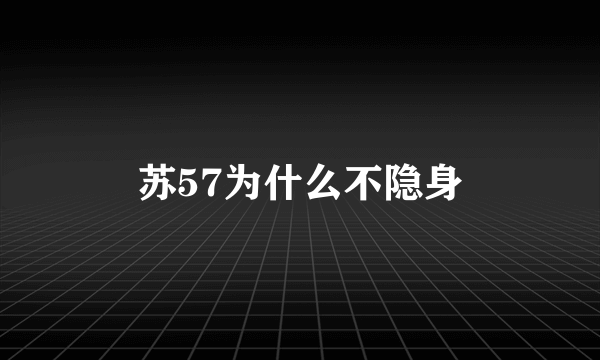 苏57为什么不隐身